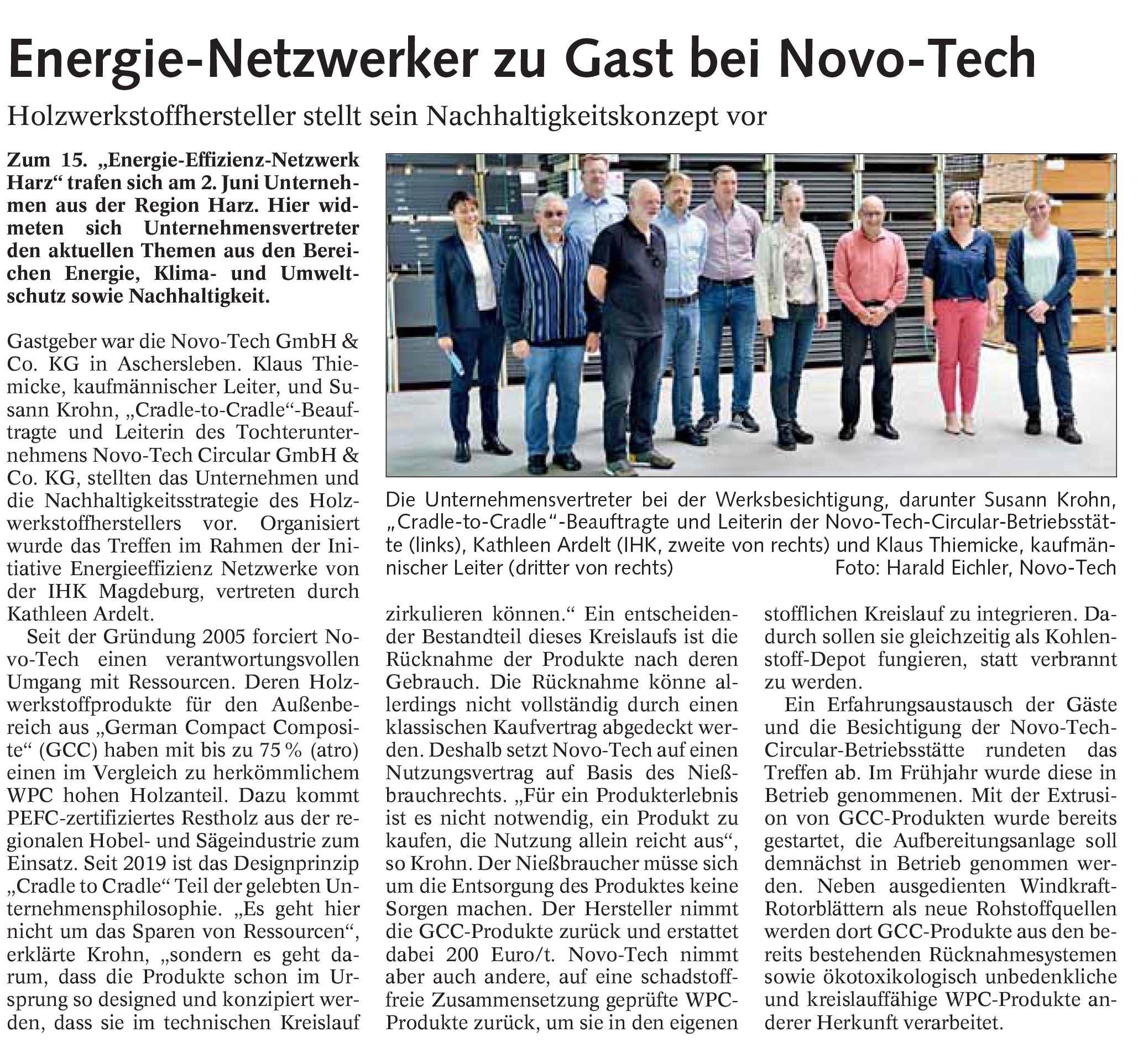 Energie-Netzwerker zu Gast bei Novo-Tech

Holzwerkstoffhersteller stellt sein Nachhaltigkeitskonzept vor

Zum 15. „Energie-Effizienz-Netzwerk Harz“ trafen sich am 2. Juni Unternehmen aus der Region Harz. Hier widmeten sich Unternehmensvertreter den aktuellen Themen aus den Bereichen Energie, Klima- und Umweltschutz sowie Nachhaltigkeit.

Gastgeber war die Novo-Tech GmbH & Co. KG in Aschersleben. Klaus Thiemicke, kaufmännischer Leiter, und Susann Krohn, „Cradle-to-Cradle“-Beauftragte und Leiterin des Tochterunternehmens Novo-Tech Circular GmbH & Co. KG, stellten das Unternehmen und die Nachhaltigkeitsstrategie des Holzwerkstoffherstellers vor. Organisiert wurde das Treffen im Rahmen der Initiative Energieeffizienz Netzwerke von der IHK Magdeburg, vertreten durch Kathleen Ardelt.

Seit der Gründung 2005 forciert Novo-Tech einen verantwortungsvollen Umgang mit Ressourcen. Deren Holzwerkstoffprodukte für den Außenbereich aus „German Compact Composite“ (GCC) haben mit bis zu 75 % (atro) einen im Vergleich zu herkömmlichem WPC hohen Holzanteil. Dazu kommt PEFC-zertifiziertes Restholz aus der regionalen Hobel- und Sägeindustrie zum Einsatz. Seit 2019 ist das Designprinzip „Cradle to Cradle“ Teil der gelebten Unternehmensphilosophie. „Es geht hier nicht um das Sparen von Ressourcen“, erklärte Krohn, „sondern es geht darum, dass die Produkte schon im Ursprung so designed und konzipiert werden, dass sie im technischen Kreislauf zirkulieren können.“ Ein entscheidender Bestandteil dieses Kreislaufs ist die Rücknahme der Produkte nach deren Gebrauch. Die Rücknahme könne allerdings nicht vollständig durch einen klassischen Kaufvertrag abgedeckt werden. Deshalb setzt Novo-Tech auf einen Nutzungsvertrag auf Basis des Nießbrauchrechts. „Für ein Produkterlebnis ist es nicht notwendig, ein Produkt zu kaufen, die Nutzung allein reicht aus“, so Krohn. Der Nießbraucher müsse sich um die Entsorgung des Produktes keine Sorgen machen. Der Hersteller nimmt die GCC-Produkte zurück und erstattet dabei 200 Euro/t. Novo-Tech nimmt aber auch andere, auf eine schadstofffreie Zusammensetzung geprüfte WPC-Produkte zurück, um sie in den eigenen stofflichen Kreislauf zu integrieren. Dadurch sollen sie gleichzeitig als Kohlenstoff-Depot fungieren, statt verbrannt zu werden.

Ein Erfahrungsaustausch der Gäste und die Besichtigung der Novo-Tech-Circular-Betriebsstätte rundeten das Treffen ab. Im Frühjahr wurde diese in Betrieb genommenen. Mit der Extrusion von GCC-Produkten wurde bereits gestartet, die Aufbereitungsanlage soll demnächst in Betrieb genommen werden. Neben ausgedienten Windkraft-Rotorblättern als neue Rohstoffquellen werden dort GCC-Produkte aus den bereits bestehenden Rücknahmesystemen sowie ökotoxikologisch unbedenkliche und kreislauffähige WPC-Produkte anderer Herkunft verarbeitet.

Die Unternehmensvertreter bei der Werksbesichtigung, darunter Susann Krohn, „Cradle-to-Cradle“-Beauftragte und Leiterin der Novo-Tech-Circular-Betriebsstätte (links), Kathleen Ardelt (IHK, zweite von rechts) und Klaus Thiemicke, kaufmännischer Leiter (dritter von rechts) Foto: Harald Eichler, Novo-Tech